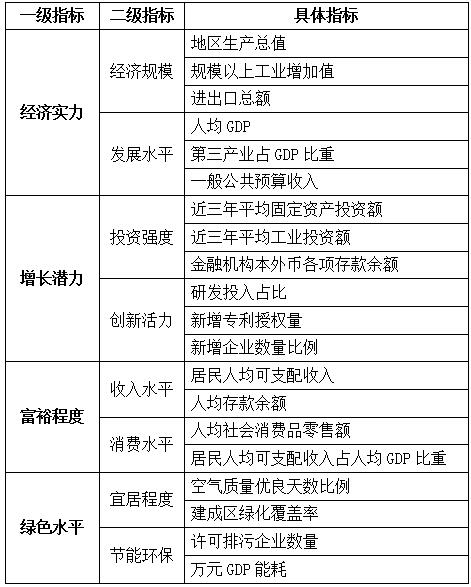 | 一级指标 | 二级指标 | 具体指标 |
|---|---|---|
| 经济实力 | 经济规模 | 地区生产总值 |
| | | 规模以上工业增加值 |
| | | 进出口总额 |
| | 发展水平 | 人均 GDP |
| | | 第三产业占 GDP 比重 |
| | | 一般公共预算收入 |
| 增长潜力 | 投资强度 | 近三年平均固定资产投资额 |
| | | 近三年平均工业投资额 |
| | | 金融机构本外币各项存款余额 |
| | 创新活力 | 研发投入占比 |
| | | 新增专利授权量 |
| | | 新增企业数量比例 |
| 富裕程度 | 收入水平 | 居民人均可支配收入 |
| | | 人均存款余额 |
| | 消费水平 | 人均社会消费品零售额 |
| | | 居民人均可支配收入占人均 GDP 比重 |
| 绿色水平 | 宜居程度 | 空气质量优良天数比例 |
| | | 建成区绿化覆盖率 |
| | 节能环保 | 许可排污企业数量 |
| | | 万元 GDP 能耗 |